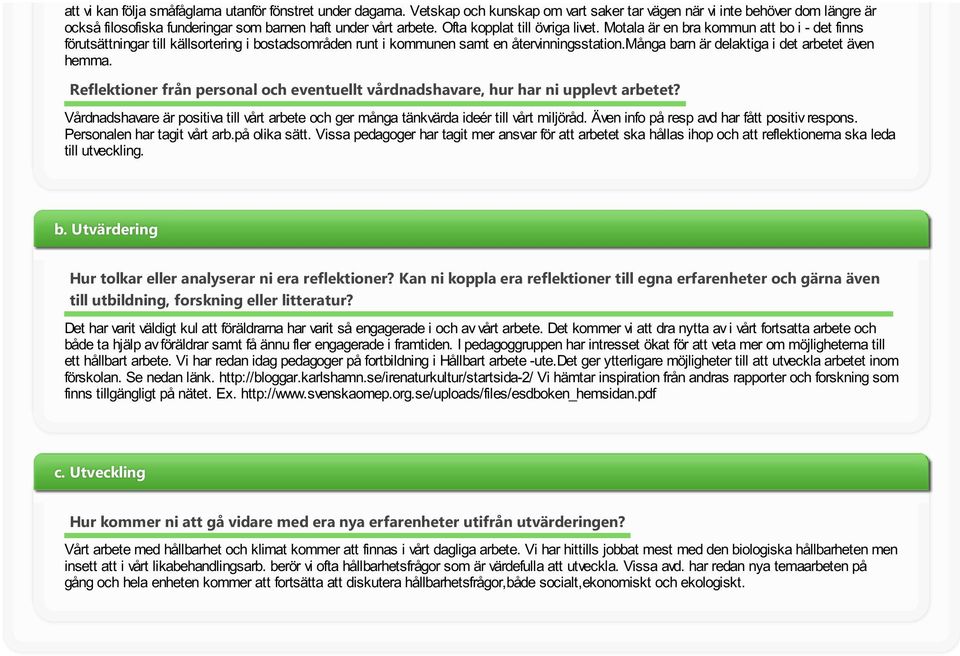 att vi kan följa småfåglarna utanför fönstret under dagarna. Vetskap och kunskap om vart saker tar vägen när vi inte behöver dom längre är också filosofiska funderingar som barnen haft under vårt arbete. Ofta kopplat till övriga livet. Motala är en bra kommun att bo i - det finns förutsättningar till källsortering i bostadsområden runt i kommunen samt en återvinningsstation.Många barn är delaktiga i det arbetet även hemma.

Reflektioner från personal och eventuellt vårdnadshavare, hur har ni upplevt arbetet?

Vårdnadshavare är positiva till vårt arbete och ger många tänkvärda ideér till vårt miljöråd. Även info på resp avd har fått positiv respons. Personalen har tagit vårt arb.på olika sätt. Vissa pedagoger har tagit mer ansvar för att arbetet ska hållas ihop och att reflektionerna ska leda till utveckling.

b. Utvärdering

Hur tolkar eller analyserar ni era reflektioner? Kan ni koppla era reflektioner till egna erfarenheter och gärna även till utbildning, forskning eller litteratur?

Det har varit väldigt kul att föräldrarna har varit så engagerade i och av vårt arbete. Det kommer vi att dra nytta av i vårt fortsatta arbete och både ta hjälp av föräldrar samt få ännu fler engagerade i framtiden. I pedagoggruppen har intresset ökat för att veta mer om möjligheterna till ett hållbart arbete. Vi har redan idag pedagoger på fortbildning i Hållbart arbete -ute.Det ger ytterligare möjligheter till att utveckla arbetet inom förskolan. Se nedan länk. http://bloggar.karlshamn.se/irenaturkultur/startsida-2/ Vi hämtar inspiration från andras rapporter och forskning som finns tillgängligt på nätet. Ex. http://www.svenskaomep.org.se/uploads/files/esdboken_hemsidan.pdf

c. Utveckling

Hur kommer ni att gå vidare med era nya erfarenheter utifrån utvärderingen?

Vårt arbete med hållbarhet och klimat kommer att finnas i vårt dagliga arbete. Vi har hittills jobbat mest med den biologiska hållbarheten men insett att i vårt likabehandlingsarb. berör vi ofta hållbarhetsfrågor som är värdefulla att utveckla. Vissa avd. har redan nya temaarbeten på gång och hela enheten kommer att fortsätta att diskutera hållbarhetsfrågor,både socialt,ekonomiskt och ekologiskt.